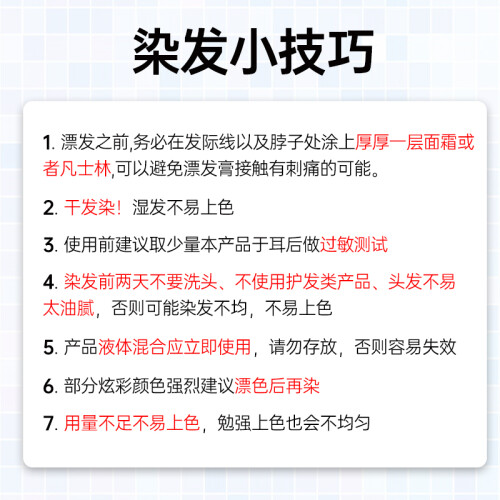 染发小技巧

1.漂发之前,务必在发际线以及脖子处涂上厚厚一层面霜或者凡士林,可以避免漂发膏接触有刺痛的可能。

2.干发染！湿发不易上色

3.使用前建议取少量本产品于耳后做过敏测试

4.染发前两天不要洗头、不使用护发类产品、头发不易太油腻，否则可能染发不均，不易上色

5.产品液体混合应立即使用，请勿存放，否则容易失效

6.部分炫彩颜色强烈建议漂色后再染

7.用量不足不易上色，勉强上色也会不均匀